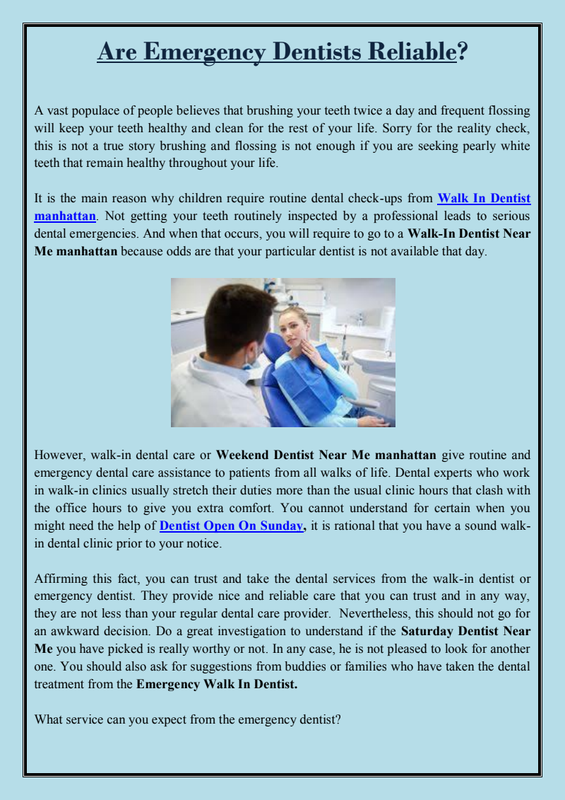 Are Emergency Dentists Reliable?

A vast populace of people believes that brushing your teeth twice a day and frequent flossing will keep your teeth healthy and clean for the rest of your life. Sorry for the reality check, this is not a true story brushing and flossing is not enough if you are seeking pearly white teeth that remain healthy throughout your life.

It is the main reason why children require routine dental check-ups from Walk In Dentist manhattan. Not getting your teeth routinely inspected by a professional leads to serious dental emergencies. And when that occurs, you will require to go to a Walk-In Dentist Near Me manhattan because odds are that your particular dentist is not available that day.

However, walk-in dental care or Weekend Dentist Near Me manhattan give routine and emergency dental care assistance to patients from all walks of life. Dental experts who work in walk-in clinics usually stretch their duties more than the usual clinic hours that clash with the office hours to give you extra comfort. You cannot understand for certain when you might need the help of Dentist Open On Sunday, it is rational that you have a sound walk-in dental clinic prior to your notice.

Affirming this fact, you can trust and take the dental services from the walk-in dentist or emergency dentist. They provide nice and reliable care that you can trust and in any way, they are not less than your regular dental care provider. Nevertheless, this should not go for an awkward decision. Do a great investigation to understand if the Saturday Dentist Near Me you have picked is really worthy or not. In any case, he is not pleased to look for another one. You should also ask for suggestions from buddies or families who have taken the dental treatment from the Emergency Walk In Dentist.

What service can you expect from the emergency dentist?